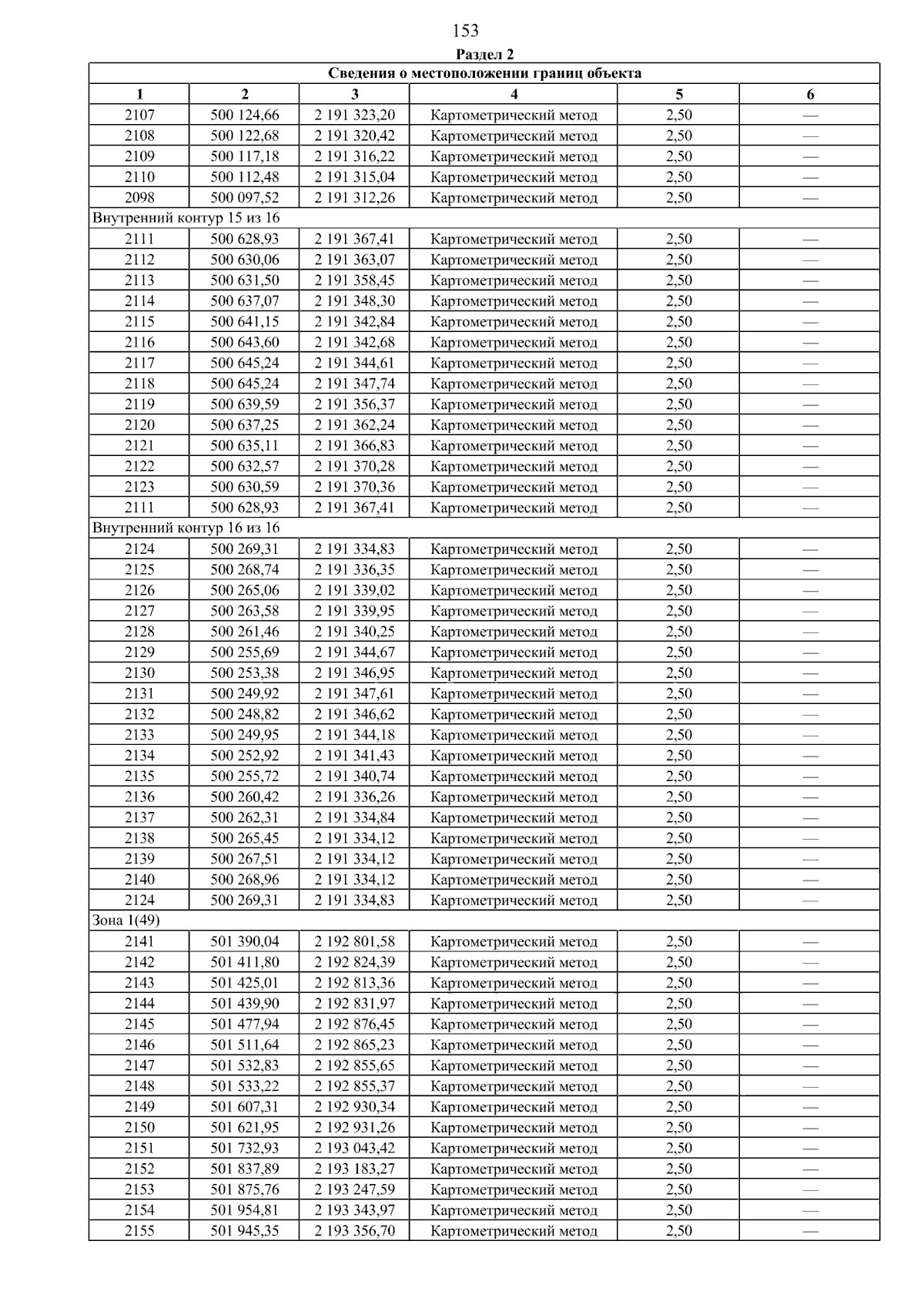 153

Раздел 2

| Сведения о местоположении границ объекта | | | | | |
|---|---|---|---|---|---|
| 1 | 2 | 3 | 4 | 5 | 6 |
| 2107 | 500 124,66 | 2 191 323,20 | Картометрический метод | 2,50 | — |
| 2108 | 500 122,68 | 2 191 320,42 | Картометрический метод | 2,50 | — |
| 2109 | 500 117,18 | 2 191 316,22 | Картометрический метод | 2,50 | — |
| 2110 | 500 112,48 | 2 191 315,04 | Картометрический метод | 2,50 | — |
| 2098 | 500 097,52 | 2 191 312,26 | Картометрический метод | 2,50 | — |
| Внутренний контур 15 из 16 | | | | | |
| 2111 | 500 628,93 | 2 191 367,41 | Картометрический метод | 2,50 | — |
| 2112 | 500 630,06 | 2 191 363,07 | Картометрический метод | 2,50 | — |
| 2113 | 500 631,50 | 2 191 358,45 | Картометрический метод | 2,50 | — |
| 2114 | 500 637,07 | 2 191 348,30 | Картометрический метод | 2,50 | — |
| 2115 | 500 641,15 | 2 191 342,84 | Картометрический метод | 2,50 | — |
| 2116 | 500 643,60 | 2 191 342,68 | Картометрический метод | 2,50 | — |
| 2117 | 500 645,24 | 2 191 344,61 | Картометрический метод | 2,50 | — |
| 2118 | 500 645,24 | 2 191 347,74 | Картометрический метод | 2,50 | — |
| 2119 | 500 639,59 | 2 191 356,37 | Картометрический метод | 2,50 | — |
| 2120 | 500 637,25 | 2 191 362,24 | Картометрический метод | 2,50 | — |
| 2121 | 500 635,11 | 2 191 366,83 | Картометрический метод | 2,50 | — |
| 2122 | 500 632,57 | 2 191 370,28 | Картометрический метод | 2,50 | — |
| 2123 | 500 630,59 | 2 191 370,36 | Картометрический метод | 2,50 | — |
| 2111 | 500 628,93 | 2 191 367,41 | Картометрический метод | 2,50 | — |
| Внутренний контур 16 из 16 | | | | | |
| 2124 | 500 269,31 | 2 191 334,83 | Картометрический метод | 2,50 | — |
| 2125 | 500 268,74 | 2 191 336,35 | Картометрический метод | 2,50 | — |
| 2126 | 500 265,06 | 2 191 339,02 | Картометрический метод | 2,50 | — |
| 2127 | 500 263,58 | 2 191 339,95 | Картометрический метод | 2,50 | — |
| 2128 | 500 261,46 | 2 191 340,25 | Картометрический метод | 2,50 | — |
| 2129 | 500 255,69 | 2 191 344,67 | Картометрический метод | 2,50 | — |
| 2130 | 500 253,38 | 2 191 346,95 | Картометрический метод | 2,50 | — |
| 2131 | 500 249,92 | 2 191 347,61 | Картометрический метод | 2,50 | — |
| 2132 | 500 248,82 | 2 191 346,62 | Картометрический метод | 2,50 | — |
| 2133 | 500 249,95 | 2 191 344,18 | Картометрический метод | 2,50 | — |
| 2134 | 500 252,92 | 2 191 341,43 | Картометрический метод | 2,50 | — |
| 2135 | 500 255,72 | 2 191 340,74 | Картометрический метод | 2,50 | — |
| 2136 | 500 260,42 | 2 191 336,26 | Картометрический метод | 2,50 | — |
| 2137 | 500 262,31 | 2 191 334,84 | Картометрический метод | 2,50 | — |
| 2138 | 500 265,45 | 2 191 334,12 | Картометрический метод | 2,50 | — |
| 2139 | 500 267,51 | 2 191 334,12 | Картометрический метод | 2,50 | — |
| 2140 | 500 268,96 | 2 191 334,12 | Картометрический метод | 2,50 | — |
| 2124 | 500 269,31 | 2 191 334,83 | Картометрический метод | 2,50 | — |
| Зона 1(49) | | | | | |
| 2141 | 501 390,04 | 2 192 801,58 | Картометрический метод | 2,50 | — |
| 2142 | 501 411,80 | 2 192 824,39 | Картометрический метод | 2,50 | — |
| 2143 | 501 425,01 | 2 192 813,36 | Картометрический метод | 2,50 | — |
| 2144 | 501 439,90 | 2 192 831,97 | Картометрический метод | 2,50 | — |
| 2145 | 501 477,94 | 2 192 876,45 | Картометрический метод | 2,50 | — |
| 2146 | 501 511,64 | 2 192 865,23 | Картометрический метод | 2,50 | — |
| 2147 | 501 532,83 | 2 192 855,65 | Картометрический метод | 2,50 | — |
| 2148 | 501 533,22 | 2 192 855,37 | Картометрический метод | 2,50 | — |
| 2149 | 501 607,31 | 2 192 930,34 | Картометрический метод | 2,50 | — |
| 2150 | 501 621,95 | 2 192 931,26 | Картометрический метод | 2,50 | — |
| 2151 | 501 732,93 | 2 193 043,42 | Картометрический метод | 2,50 | — |
| 2152 | 501 837,89 | 2 193 183,27 | Картометрический метод | 2,50 | — |
| 2153 | 501 875,76 | 2 193 247,59 | Картометрический метод | 2,50 | — |
| 2154 | 501 954,81 | 2 193 343,97 | Картометрический метод | 2,50 | — |
| 2155 | 501 945,35 | 2 193 356,70 | Картометрический метод | 2,50 | — |